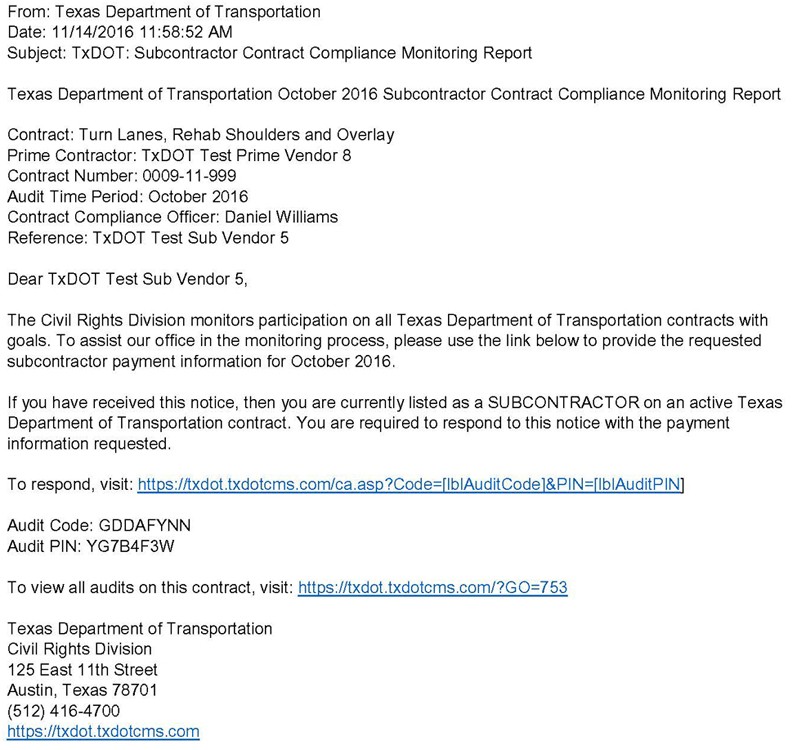 From: Texas Department of Transportation
Date: 11/14/2016 11:58:52 AM
Subject: TxDOT: Subcontractor Contract Compliance Monitoring Report

Texas Department of Transportation October 2016 Subcontractor Contract Compliance Monitoring Report

Contract: Turn Lanes, Rehab Shoulders and Overlay
Prime Contractor: TxDOT Test Prime Vendor 8
Contract Number: 0009-11-999
Audit Time Period: October 2016
Contract Compliance Officer: Daniel Williams
Reference: TxDOT Test Sub Vendor 5

Dear TxDOT Test Sub Vendor 5,

The Civil Rights Division monitors participation on all Texas Department of Transportation contracts with goals. To assist our office in the monitoring process, please use the link below to provide the requested subcontractor payment information for October 2016.

If you have received this notice, then you are currently listed as a SUBCONTRACTOR on an active Texas Department of Transportation contract. You are required to respond to this notice with the payment information requested.

To respond, visit: https://txdot.txdotcms.com/ca.asp?Code=[lblAuditCode]&PIN=[lblAuditPIN]

Audit Code: GDDAFYNN
Audit PIN: YG7B4F3W

To view all audits on this contract, visit: https://txdot.txdotcms.com/?GO=753

Texas Department of Transportation
Civil Rights Division
125 East 11th Street
Austin, Texas 78701
(512) 416-4700
https://txdot.txdotcms.com